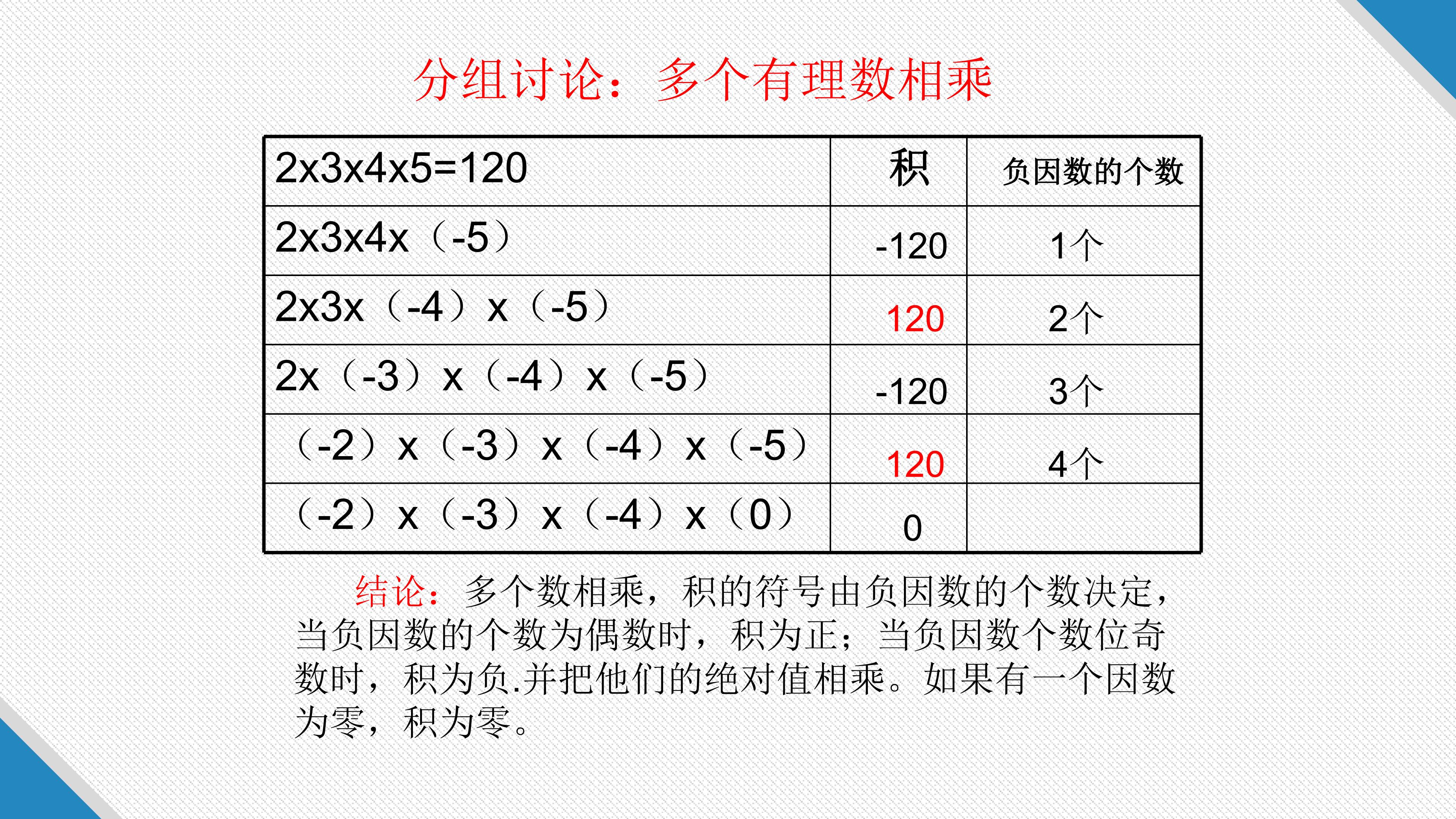 分组讨论：多个有理数相乘

| 2x3x4x5=120 | 积 | 负因数的个数 |
|---|---|---|
| 2x3x4x（-5） | -120 | 1个 |
| 2x3x（-4）x（-5） | 120 | 2个 |
| 2x（-3）x（-4）x（-5） | -120 | 3个 |
| （-2）x（-3）x（-4）x（-5） | 120 | 4个 |
| （-2）x（-3）x（-4）x（0） | 0 | |

结论：多个数相乘，积的符号由负因数的个数决定，当负因数的个数为偶数时，积为正；当负因数个数位奇数时，积为负.并把他们的绝对值相乘。如果有一个因数为零，积为零。